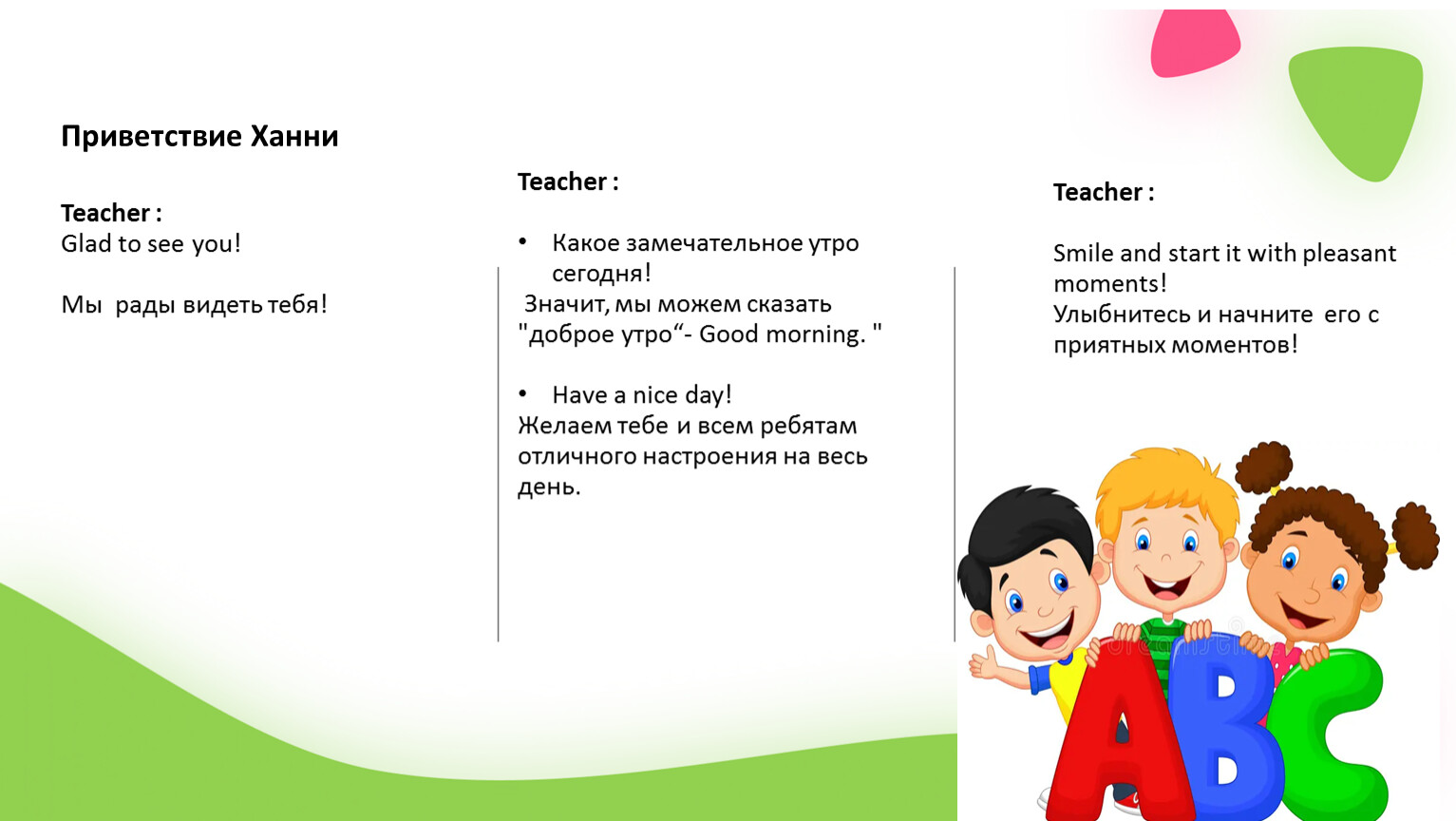 Приветствие Ханни

Teacher :
Glad to see you!

Мы рады видеть тебя!

Teacher :

• Какое замечательное утро сегодня!
Значит, мы можем сказать "доброе утро“- Good morning. "

• Have a nice day!
Желаем тебе и всем ребятам отличного настроения на весь день.

Teacher :

Smile and start it with pleasant moments!
Улыбнитесь и начните его с приятных моментов!

ABC